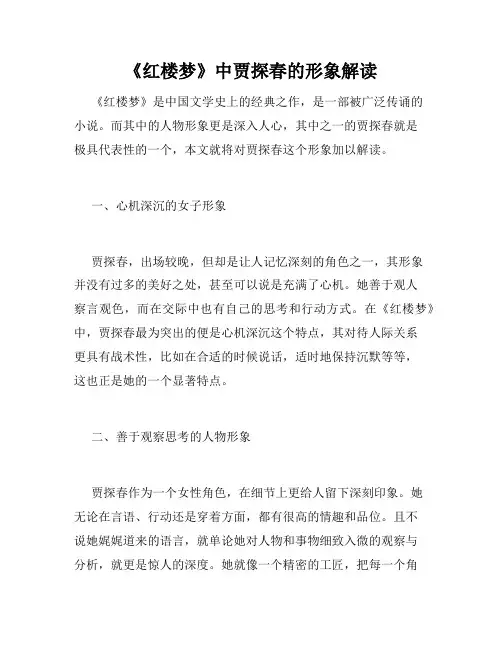 《红楼梦》中贾探春的形象解读

《红楼梦》是中国文学史上的经典之作，是一部被广泛传诵的小说。而其中的人物形象更是深入人心，其中之一的贾探春就是极具代表性的一个，本文就将对贾探春这个形象加以解读。

一、心机深沉的女子形象

贾探春，出场较晚，但却是让人记忆深刻的角色之一，其形象并没有过多的美好之处，甚至可以说是充满了心机。她善于观人察言观色，而在交际中也有自己的思考和行动方式。在《红楼梦》中，贾探春最为突出的便是心机深沉这个特点，其对待人际关系更具有战术性，比如在合适的时候说话，适时地保持沉默等等，这也正是她的一个显著特点。

二、善于观察思考的人物形象

贾探春作为一个女性角色，在细节上更给人留下深刻印象。她无论在言语、行动还是穿着方面，都有很高的情趣和品位。且不说她娓娓道来的语言，就单论她对人物和事物细致入微的观察与分析，就更是惊人的深度。她就像一个精密的工匠，把每一个角